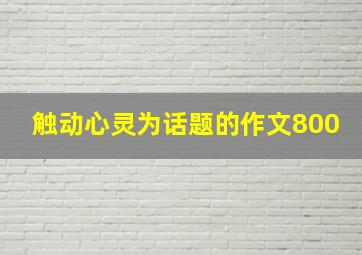 触动心灵为话题的作文800